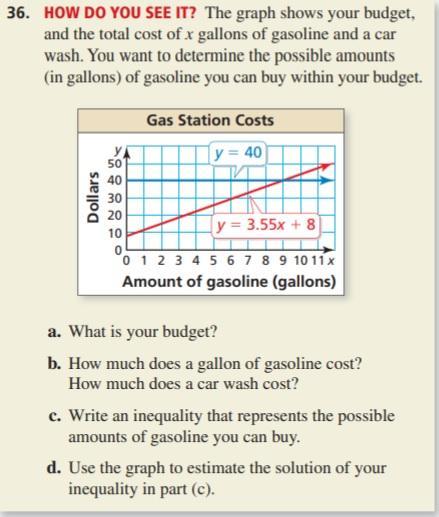 36. HOW DO YOU SEE IT? The graph shows your budget, and the total cost of $x$ gallons of gasoline and a car wash. You want to determine the possible amounts (in gallons) of gasoline you can buy within your budget.

Gas Station Costs

$y$
50
40
30
20
10
0
Dollars

$y = 40$

$y = 3.55x + 8$

0 1 2 3 4 5 6 7 8 9 10 11 $x$
Amount of gasoline (gallons)

a. What is your budget?

b. How much does a gallon of gasoline cost? How much does a car wash cost?

c. Write an inequality that represents the possible amounts of gasoline you can buy.

d. Use the graph to estimate the solution of your inequality in part (c).